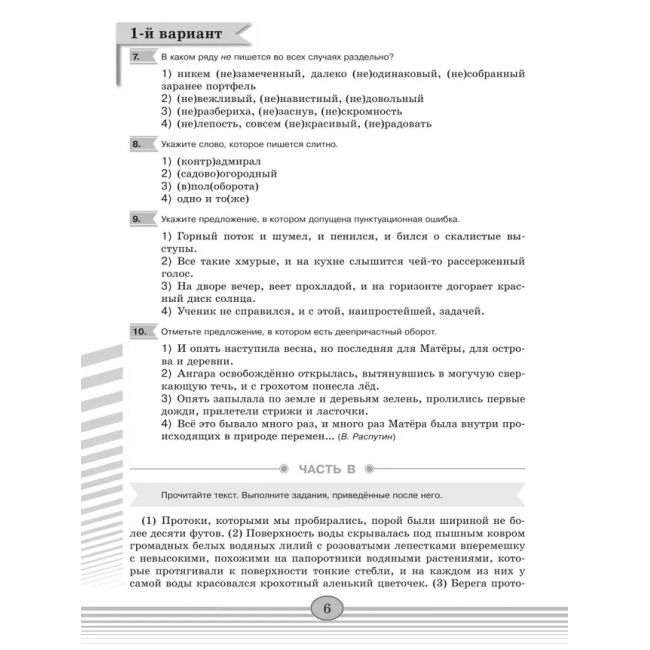 1-й вариант

7. В каком ряду не пишется во всех случаях раздельно?

1) никем (не)замеченный, далеко (не)одинаковый, (не)собранный заранее портфель
2) (не)вежливый, (не)навистный, (не)довольный
3) (не)разбериха, (не)заснув, (не)скромность
4) (не)лепость, совсем (не)красивый, (не)радовать

8. Укажите слово, которое пишется слитно.

1) (контр)адмирал
2) (садово)огородный
3) (в)пол(оборота)
4) одно и то(же)

9. Укажите предложение, в котором допущена пунктуационная ошибка.

1) Горный поток и шумел, и пенился, и бился о скалистые выступы.
2) Все такие хмурые, и на кухне слышится чей-то рассерженный голос.
3) На дворе вечер, веет прохладой, и на горизонте догорает красный диск солнца.
4) Ученик не справился, и с этой, наипростейшей, задачей.

10. Отметьте предложение, в котором есть деепричастный оборот.

1) И опять наступила весна, но последняя для Матёры, для острова и деревни.
2) Ангара освобождённо открылась, вытянувшись в могучую сверкающую течь, и с грохотом понесла лёд.
3) Опять запылала по земле и деревьям зелень, пролились первые дожди, прилетели стрижи и ласточки.
4) Всё это бывало много раз, и много раз Матёра была внутри происходящих в природе перемен... (В. Распутин)

ЧАСТЬ В

Прочитайте текст. Выполните задания, приведённые после него.

(1) Протоки, которыми мы пробирались, порой были шириной не более десяти футов. (2) Поверхность воды скрывалась под пышным ковром громадных белых водяных лилий с розоватыми лепестками вперемешку с невысокими, похожими на папоротники водяными растениями, которые протягивали к поверхности тонкие стебли, и на каждом из них у самой воды красовался крохотный аленький цветочек. (3) Берега прото-

6